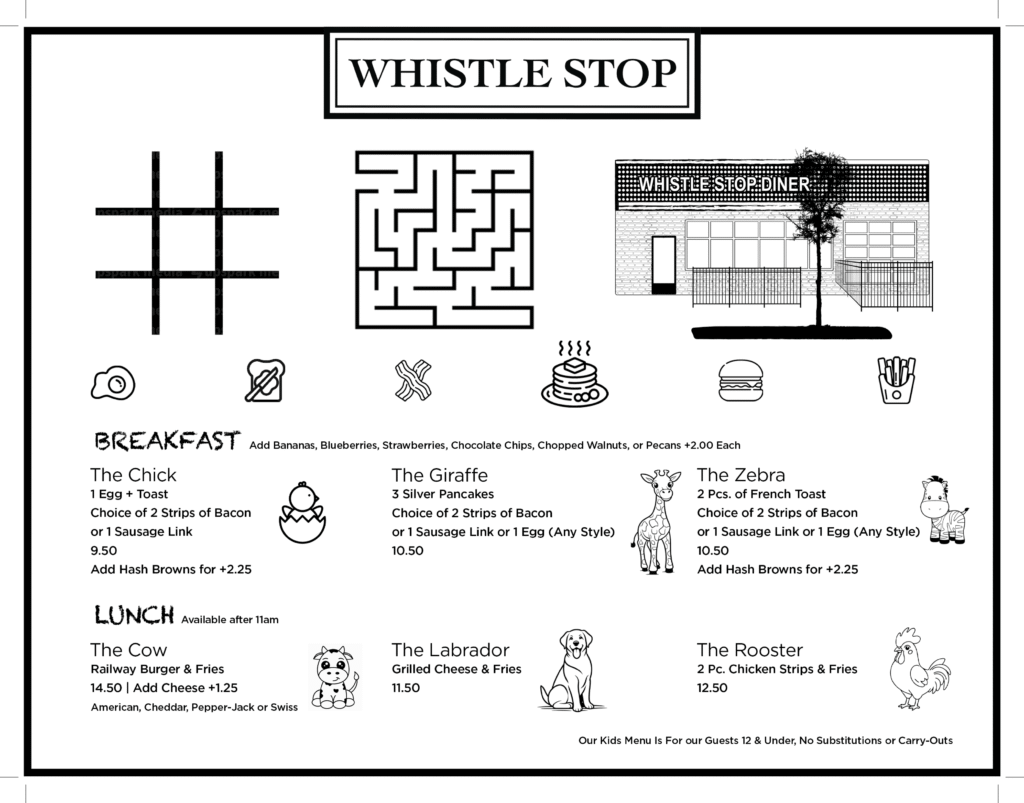 WHISTLE STOP

WHISTLE STOP DINER

BREAKFAST Add Bananas, Blueberries, Strawberries, Chocolate Chips, Chopped Walnuts, or Pecans +2.00 Each

The Chick
1 Egg + Toast
Choice of 2 Strips of Bacon
or 1 Sausage Link
9.50
Add Hash Browns for +2.25

The Giraffe
3 Silver Pancakes
Choice of 2 Strips of Bacon
or 1 Sausage Link or 1 Egg (Any Style)
10.50

The Zebra
2 Pcs. of French Toast
Choice of 2 Strips of Bacon
or 1 Sausage Link or 1 Egg (Any Style)
10.50
Add Hash Browns for +2.25

LUNCH Available after 11am

The Cow
Railway Burger & Fries
14.50 | Add Cheese +1.25
American, Cheddar, Pepper-Jack or Swiss

The Labrador
Grilled Cheese & Fries
11.50

The Rooster
2 Pc. Chicken Strips & Fries
12.50

Our Kids Menu Is For our Guests 12 & Under, No Substitutions or Carry-Outs